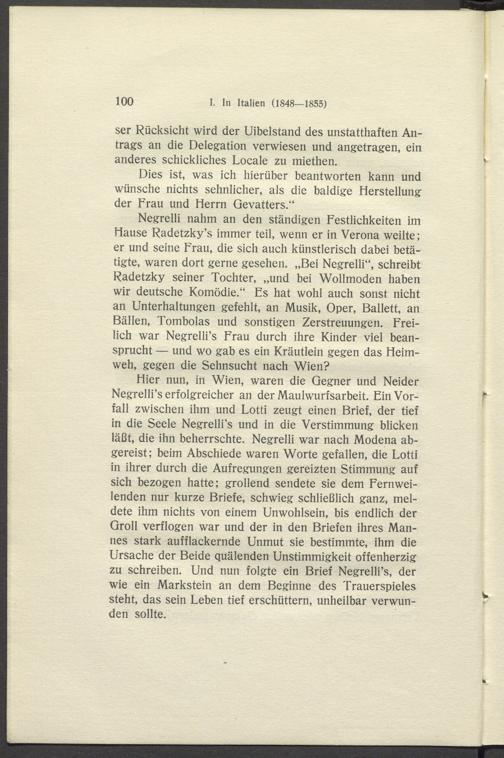 100 I. In Italien (1848—1855)

ser Rücksicht wird der Uibelstand des unstatthaften Antrags an die Delegation verwiesen und angetragen, ein anderes schickliches Locale zu miethen.

Dies ist, was ich hierüber beantworten kann und wünsche nichts sehnlicher, als die baldige Herstellung der Frau und Herrn Gevatters."

Negrelli nahm an den ständigen Festlichkeiten im Hause Radetzky's immer teil, wenn er in Verona weilte; er und seine Frau, die sich auch künstlerisch dabei betätigte, waren dort gerne gesehen. „Bei Negrelli", schreibt Radetzky seiner Tochter, „und bei Wollmoden haben wir deutsche Komödie." Es hat wohl auch sonst nicht an Unterhaltungen gefehlt, an Musik, Oper, Ballett, an Bällen, Tombolas und sonstigen Zerstreuungen. Freilich war Negrelli's Frau durch ihre Kinder viel beansprucht — und wo gab es ein Kräutlein gegen das Heimweh, gegen die Sehnsucht nach Wien?

Hier nun, in Wien, waren die Gegner und Neider Negrelli's erfolgreicher an der Maulwurfsarbeit. Ein Vorfall zwischen ihm und Lotti zeugt einen Brief, der tief in die Seele Negrelli's und in die Verstimmung blicken läßt, die ihn beherrschte. Negrelli war nach Modena abgereist; beim Abschiede waren Worte gefallen, die Lotti in ihrer durch die Aufregungen gereizten Stimmung auf sich bezogen hatte; grollend sendete sie dem Fernweilenden nur kurze Briefe, schwieg schließlich ganz, meldete ihm nichts von einem Unwohlsein, bis endlich der Groll verflogen war und der in den Briefen ihres Mannes stark aufflackernde Unmut sie bestimmte, ihm die Ursache der Beide quälenden Unstimmigkeit offenherzig zu schreiben. Und nun folgte ein Brief Negrelli's, der wie ein Markstein an dem Beginne des Trauerspieles steht, das sein Leben tief erschüttern, unheilbar verwunden sollte.